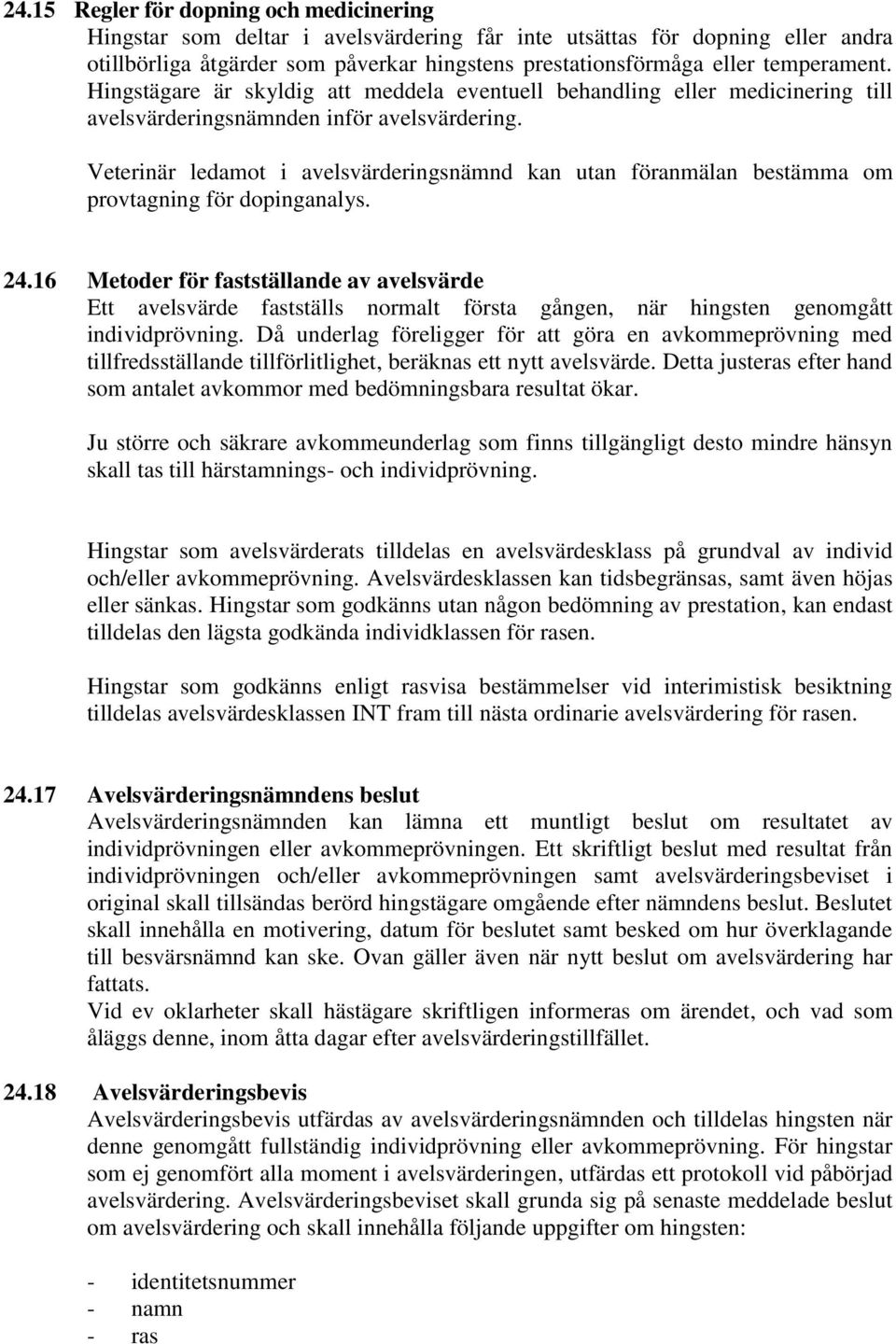 24.15 Regler för dopning och medicinering
Hingstar som deltar i avelsvärdering får inte utsättas för dopning eller andra otillbörliga åtgärder som påverkar hingstens prestationsförmåga eller temperament. Hingstägare är skyldig att meddela eventuell behandling eller medicinering till avelsvärderingsnämnden inför avelsvärdering.

Veterinär ledamot i avelsvärderingsnämnd kan utan föranmälan bestämma om provtagning för dopinganalys.

24.16 Metoder för fastställande av avelsvärde
Ett avelsvärde fastställs normalt första gången, när hingsten genomgått individprövning. Då underlag föreligger för att göra en avkommeprövning med tillfredsställande tillförlitlighet, beräknas ett nytt avelsvärde. Detta justeras efter hand som antalet avkommor med bedömningsbara resultat ökar.

Ju större och säkrare avkommeunderlag som finns tillgängligt desto mindre hänsyn skall tas till härstamnings- och individprövning.

Hingstar som avelsvärderats tilldelas en avelsvärdesklass på grundval av individ och/eller avkommeprövning. Avelsvärdesklassen kan tidsbegränsas, samt även höjas eller sänkas. Hingstar som godkänns utan någon bedömning av prestation, kan endast tilldelas den lägsta godkända individklassen för rasen.

Hingstar som godkänns enligt rasvisa bestämmelser vid interimistisk besiktning tilldelas avelsvärdesklassen INT fram till nästa ordinarie avelsvärdering för rasen.

24.17 Avelsvärderingsnämndens beslut
Avelsvärderingsnämnden kan lämna ett muntligt beslut om resultatet av individprövningen eller avkommeprövningen. Ett skriftligt beslut med resultat från individprövningen och/eller avkommeprövningen samt avelsvärderingsbeviset i original skall tillsändas berörd hingstägare omgående efter nämndens beslut. Beslutet skall innehålla en motivering, datum för beslutet samt besked om hur överklagande till besvärsnämnd kan ske. Ovan gäller även när nytt beslut om avelsvärdering har fattats.
Vid ev oklarheter skall hästägare skriftligen informeras om ärendet, och vad som åläggs denne, inom åtta dagar efter avelsvärderingstillfället.

24.18 Avelsvärderingsbevis
Avelsvärderingsbevis utfärdas av avelsvärderingsnämnden och tilldelas hingsten när denne genomgått fullständig individprövning eller avkommeprövning. För hingstar som ej genomfört alla moment i avelsvärderingen, utfärdas ett protokoll vid påbörjad avelsvärdering. Avelsvärderingsbeviset skall grunda sig på senaste meddelade beslut om avelsvärdering och skall innehålla följande uppgifter om hingsten:

- identitetsnummer
- namn
- ras